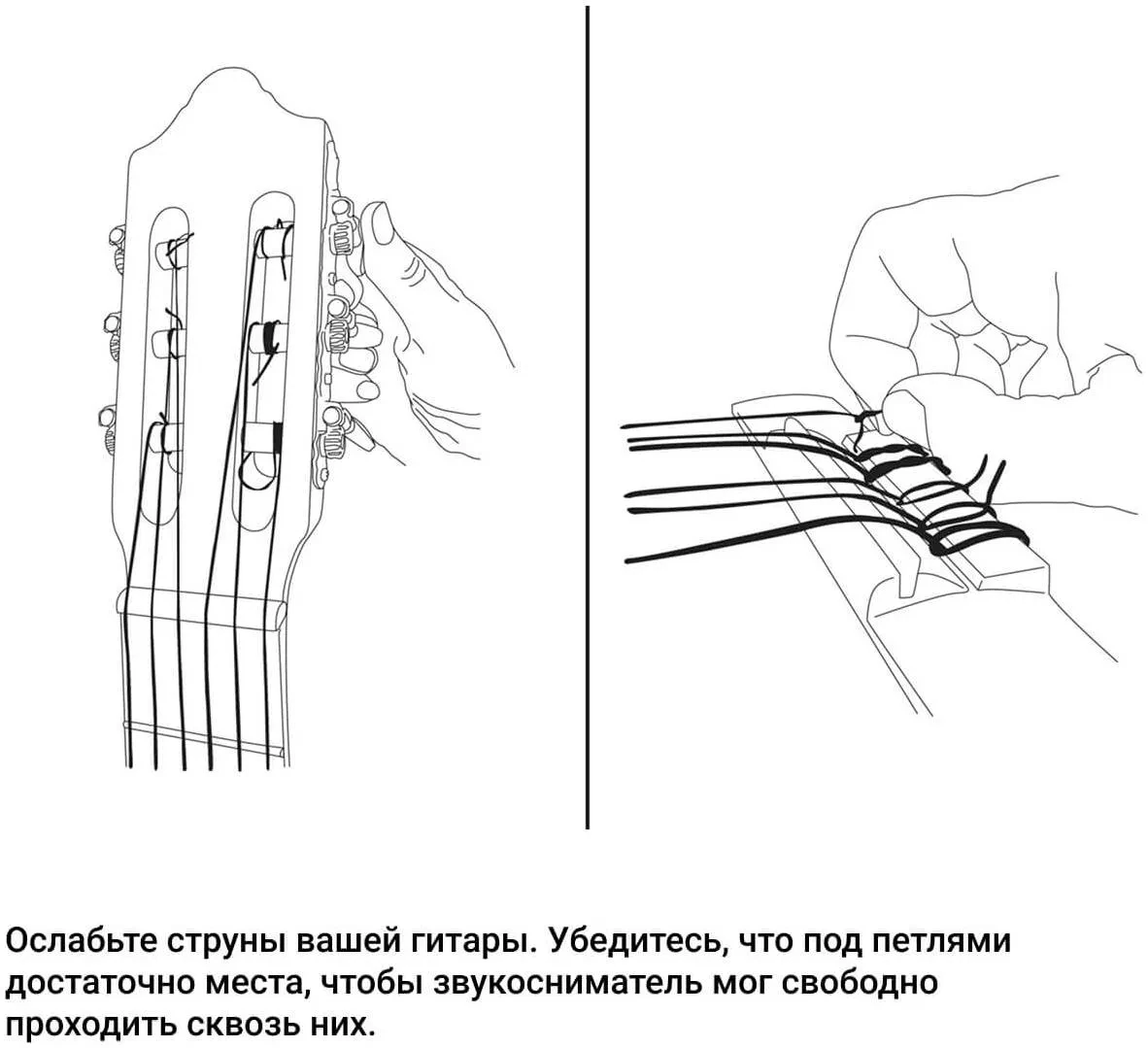 Ослабьте струны вашей гитары. Убедитесь, что под петлями достаточно места, чтобы звукосниматель мог свободно проходить сквозь них.